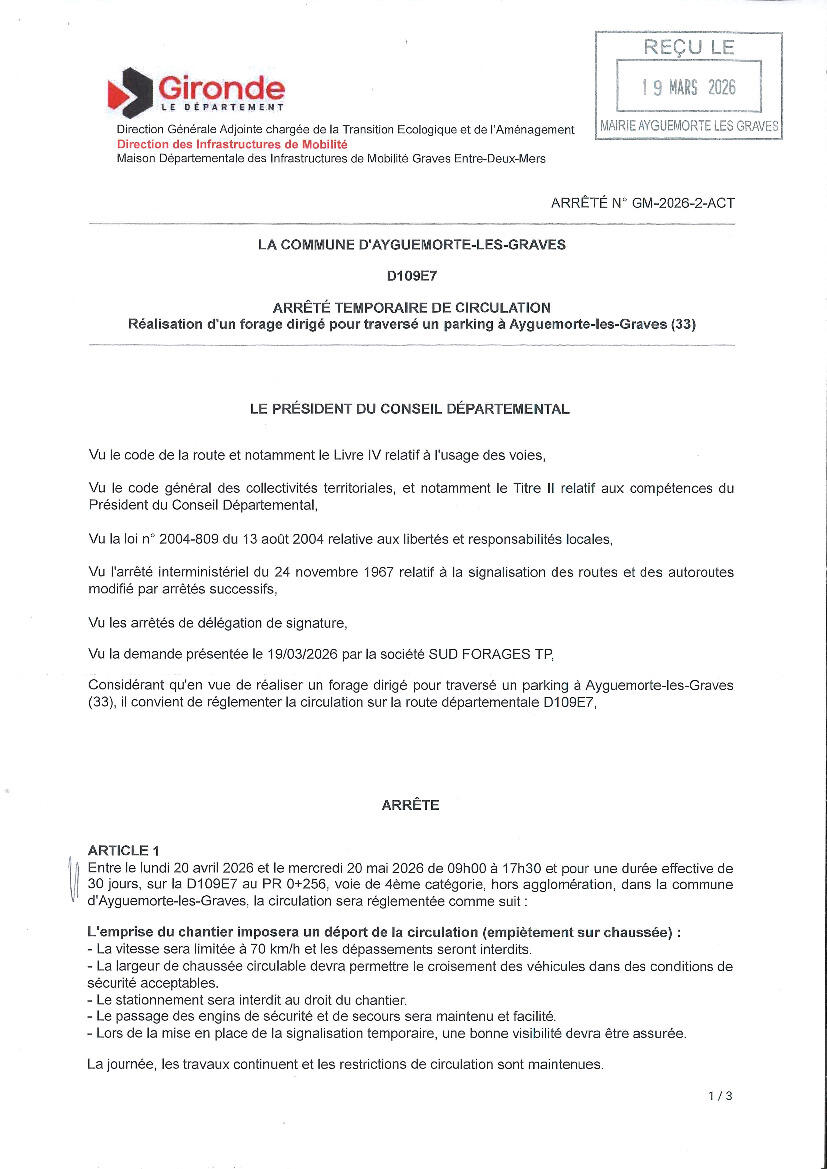 Gironde
LE DÉPARTEMENT

Direction Générale Adjointe chargée de la Transition Ecologique et de l'Aménagement
Direction des Infrastructures de Mobilité
Maison Départementale des Infrastructures de Mobilité Graves Entre-Deux-Mers

REÇU LE
19 MARS 2026
MAIRIE AYGUEMORTE LES GRAVES

ARRÊTÉ N° GM-2026-2-ACT

LA COMMUNE D'AYGUEMORTE-LES-GRAVES

D109E7

ARRÊTÉ TEMPORAIRE DE CIRCULATION
Réalisation d'un forage dirigé pour traversé un parking à Ayguemorte-les-Graves (33)

LE PRÉSIDENT DU CONSEIL DÉPARTEMENTAL

Vu le code de la route et notamment le Livre IV relatif à l'usage des voies,

Vu le code général des collectivités territoriales, et notamment le Titre II relatif aux compétences du Président du Conseil Départemental,

Vu la loi n° 2004-809 du 13 août 2004 relative aux libertés et responsabilités locales,

Vu l'arrêté interministériel du 24 novembre 1967 relatif à la signalisation des routes et des autoroutes modifié par arrêtés successifs,

Vu les arrêtés de délégation de signature,

Vu la demande présentée le 19/03/2026 par la société SUD FORAGES TP,

Considérant qu'en vue de réaliser un forage dirigé pour traversé un parking à Ayguemorte-les-Graves (33), il convient de réglementer la circulation sur la route départementale D109E7,

ARRÊTE

ARTICLE 1
Entre le lundi 20 avril 2026 et le mercredi 20 mai 2026 de 09h00 à 17h30 et pour une durée effective de 30 jours, sur la D109E7 au PR 0+256, voie de 4ème catégorie, hors agglomération, dans la commune d'Ayguemorte-les-Graves, la circulation sera réglementée comme suit :

L'emprise du chantier imposera un déport de la circulation (empiètement sur chaussée) :
- La vitesse sera limitée à 70 km/h et les dépassements seront interdits.
- La largeur de chaussée circulable devra permettre le croisement des véhicules dans des conditions de sécurité acceptables.
- Le stationnement sera interdit au droit du chantier.
- Le passage des engins de sécurité et de secours sera maintenu et facilité.
- Lors de la mise en place de la signalisation temporaire, une bonne visibilité devra être assurée.

La journée, les travaux continuent et les restrictions de circulation sont maintenues.

1 / 3